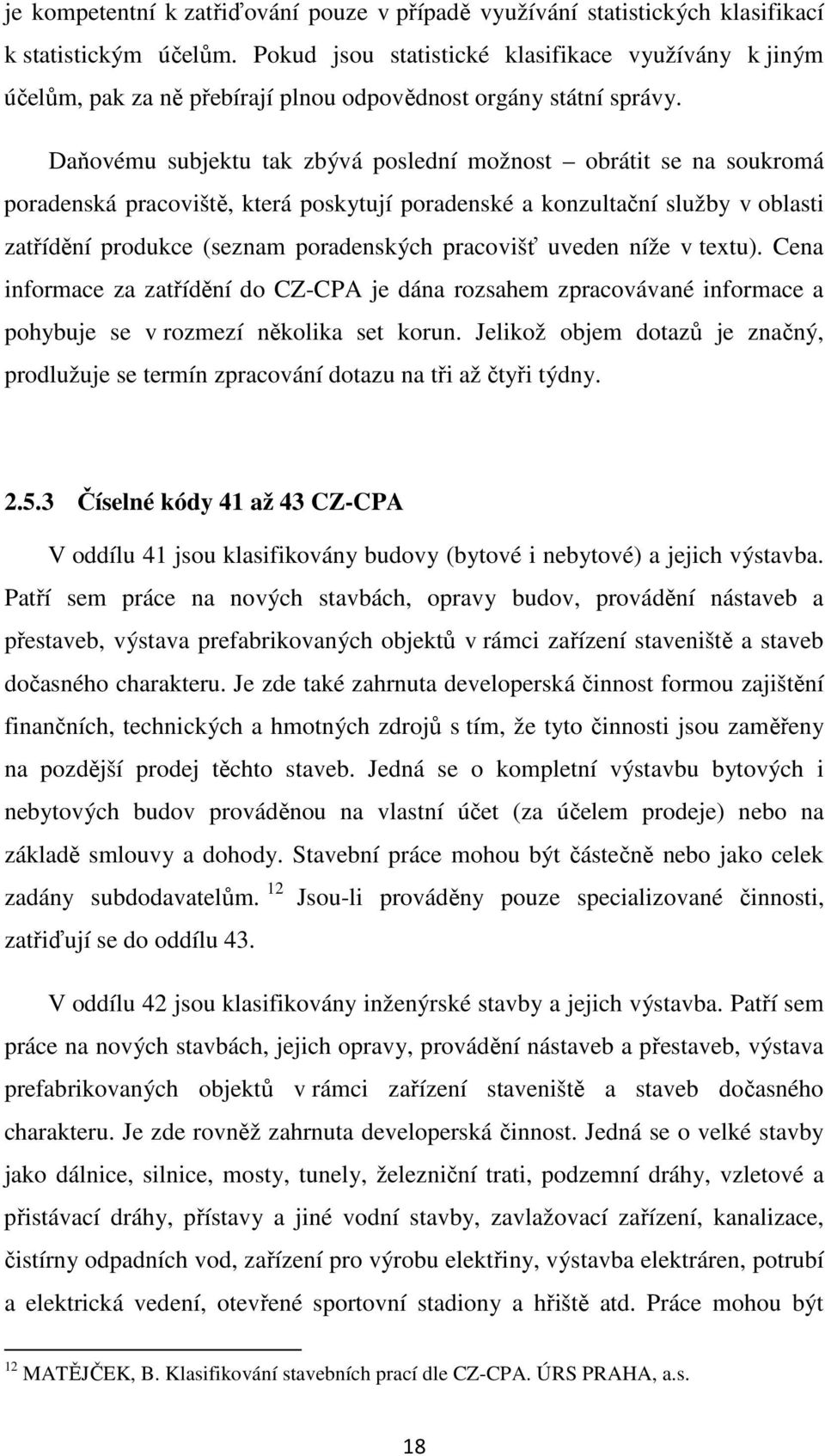 je kompetentní k zatřiďování pouze v případě využívání statistických klasifikací k statistickým účelům. Pokud jsou statistické klasifikace využívány k jiným účelům, pak za ně přebírají plnou odpovědnost orgány státní správy.

Daňovému subjektu tak zbývá poslední možnost – obrátit se na soukromá poradenská pracoviště, která poskytují poradenské a konzultační služby v oblasti zatřídění produkce (seznam poradenských pracovišť uveden níže v textu). Cena informace za zatřídění do CZ-CPA je dána rozsahem zpracovávané informace a pohybuje se v rozmezí několika set korun. Jelikož objem dotazů je značný, prodlužuje se termín zpracování dotazu na tři až čtyři týdny.

2.5.3 Číselné kódy 41 až 43 CZ-CPA

V oddílu 41 jsou klasifikovány budovy (bytové i nebytové) a jejich výstavba. Patří sem práce na nových stavbách, opravy budov, provádění nástaveb a přestaveb, výstava prefabrikovaných objektů v rámci zařízení staveniště a staveb dočasného charakteru. Je zde také zahrnuta developerská činnost formou zajištění finančních, technických a hmotných zdrojů s tím, že tyto činnosti jsou zaměřeny na pozdější prodej těchto staveb. Jedná se o kompletní výstavbu bytových i nebytových budov prováděnou na vlastní účet (za účelem prodeje) nebo na základě smlouvy a dohody. Stavební práce mohou být částečně nebo jako celek zadány subdodavatelům. $^{12}$ Jsou-li prováděny pouze specializované činnosti, zatřiďují se do oddílu 43.

V oddílu 42 jsou klasifikovány inženýrské stavby a jejich výstavba. Patří sem práce na nových stavbách, jejich opravy, provádění nástaveb a přestaveb, výstava prefabrikovaných objektů v rámci zařízení staveniště a staveb dočasného charakteru. Je zde rovněž zahrnuta developerská činnost. Jedná se o velké stavby jako dálnice, silnice, mosty, tunely, železniční trati, podzemní dráhy, vzletové a přistávací dráhy, přístavy a jiné vodní stavby, zavlažovací zařízení, kanalizace, čistírny odpadních vod, zařízení pro výrobu elektřiny, výstavba elektráren, potrubí a elektrická vedení, otevřené sportovní stadiony a hřiště atd. Práce mohou být

$^{12}$ MATĚJČEK, B. Klasifikování stavebních prací dle CZ-CPA. ÚRS PRAHA, a.s.

18